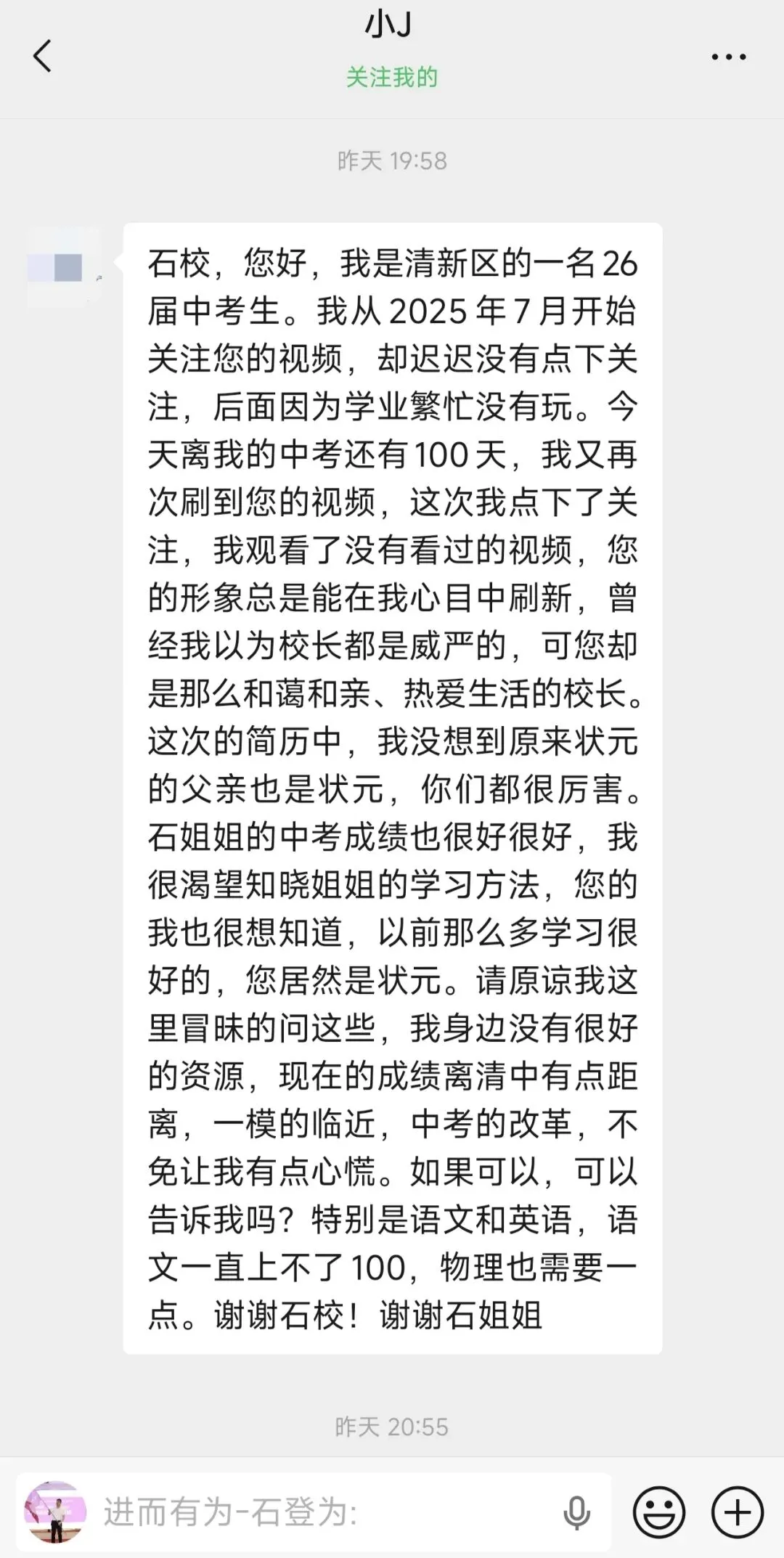 小J
关注我的

昨天 19:58

石校，您好，我是清新区的一名26届中考生。我从2025年7月开始关注您的视频，却迟迟没有点下关注，后面因为学业繁忙没有玩。今天离我的中考还有100天，我又再次刷到您的视频，这次我点下了关注，我观看了没有看过的视频，您的形象总是能在我心目中刷新，曾经我以为校长都是威严的，可您却是那么和蔼和亲、热爱生活的校长。这次的简历中，我没想到原来状元的父亲也是状元，你们都很厉害。石姐姐的中考成绩也很好很好，我很渴望知晓姐姐的学习方法，您的我也很想知道，以前那么多学习很好的，您居然是状元。请原谅我这里冒昧的问这些，我身边没有很好的资源，现在的成绩离清中有点距离，一模的临近，中考的改革，不免让我有点心慌。如果可以，可以告诉我吗？特别是语文和英语，语文一直上不了100，物理也需要一点。谢谢石校！谢谢石姐姐

昨天 20:55

进而有为-石登为: